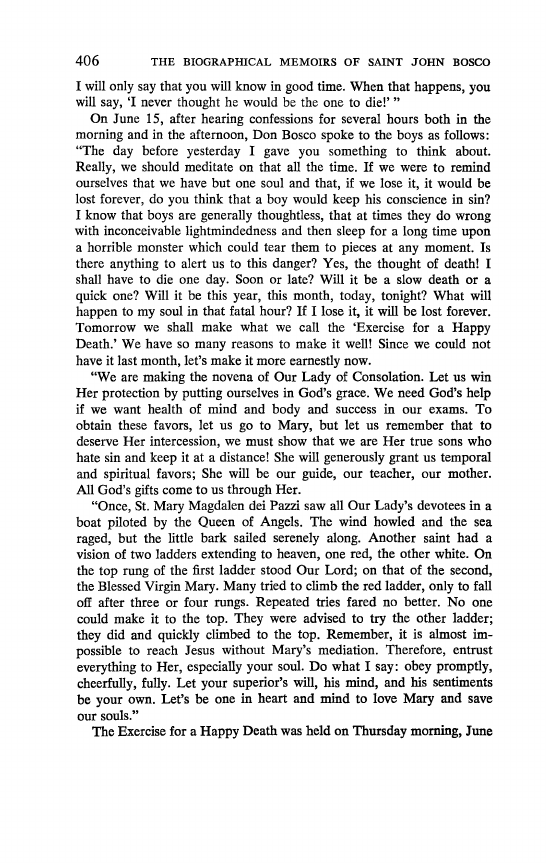 406 THE BIOGRAPHICAL MEMOIRS OF SAINT JOHN BOSCO

I will only say that you will know in good time. When that happens, you will say, 'I never thought he would be the one to die!' "

On June 15, after hearing confessions for several hours both in the morning and in the afternoon, Don Bosco spoke to the boys as follows: "The day before yesterday I gave you something to think about. Really, we should meditate on that all the time. If we were to remind ourselves that we have but one soul and that, if we lose it, it would be lost forever, do you think that a boy would keep his conscience in sin? I know that boys are generally thoughtless, that at times they do wrong with inconceivable lightmindedness and then sleep for a long time upon a horrible monster which could tear them to pieces at any moment. Is there anything to alert us to this danger? Yes, the thought of death! I shall have to die one day. Soon or late? Will it be a slow death or a quick one? Will it be this year, this month, today, tonight? What will happen to my soul in that fatal hour? If I lose it, it will be lost forever. Tomorrow we shall make what we call the 'Exercise for a Happy Death.' We have so many reasons to make it well! Since we could not have it last month, let's make it more earnestly now.

"We are making the novena of Our Lady of Consolation. Let us win Her protection by putting ourselves in God's grace. We need God's help if we want health of mind and body and success in our exams. To obtain these favors, let us go to Mary, but let us remember that to deserve Her intercession, we must show that we are Her true sons who hate sin and keep it at a distance! She will generously grant us temporal and spiritual favors; She will be our guide, our teacher, our mother. All God's gifts come to us through Her.

"Once, St. Mary Magdalen dei Pazzi saw all Our Lady's devotees in a boat piloted by the Queen of Angels. The wind howled and the sea raged, but the little bark sailed serenely along. Another saint had a vision of two ladders extending to heaven, one red, the other white. On the top rung of the first ladder stood Our Lord; on that of the second, the Blessed Virgin Mary. Many tried to climb the red ladder, only to fall off after three or four rungs. Repeated tries fared no better. No one could make it to the top. They were advised to try the other ladder; they did and quickly climbed to the top. Remember, it is almost impossible to reach Jesus without Mary's mediation. Therefore, entrust everything to Her, especially your soul. Do what I say: obey promptly, cheerfully, fully. Let your superior's will, his mind, and his sentiments be your own. Let's be one in heart and mind to love Mary and save our souls."

The Exercise for a Happy Death was held on Thursday morning, June